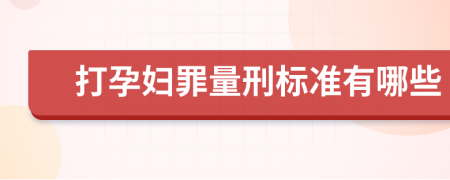 打孕妇罪量刑标准有哪些